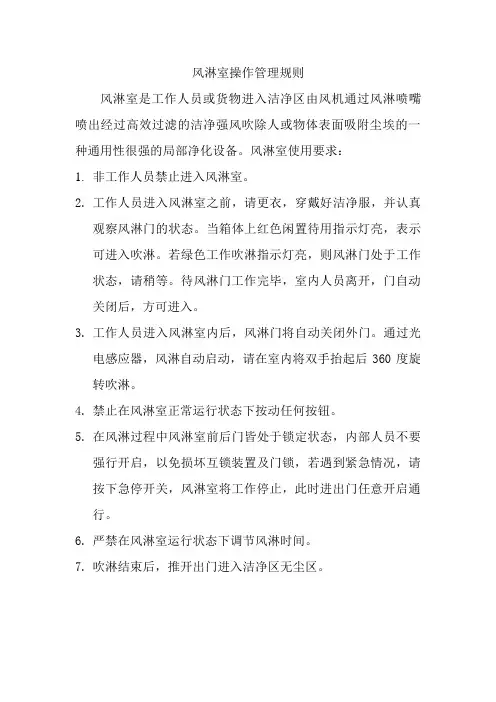 风淋室操作管理规则

风淋室是工作人员或货物进入洁净区由风机通过风淋喷嘴喷出经过高效过滤的洁净强风吹除人或物体表面吸附尘埃的一种通用性很强的局部净化设备。风淋室使用要求：

1. 非工作人员禁止进入风淋室。

2. 工作人员进入风淋室之前，请更衣，穿戴好洁净服，并认真观察风淋门的状态。当箱体上红色闲置待用指示灯亮，表示可进入吹淋。若绿色工作吹淋指示灯亮，则风淋门处于工作状态，请稍等。待风淋门工作完毕，室内人员离开，门自动关闭后，方可进入。

3. 工作人员进入风淋室内后，风淋门将自动关闭外门。通过光电感应器，风淋自动启动，请在室内将双手抬起后 360 度旋转吹淋。

4. 禁止在风淋室正常运行状态下按动任何按钮。

5. 在风淋过程中风淋室前后门皆处于锁定状态，内部人员不要强行开启，以免损坏互锁装置及门锁，若遇到紧急情况，请按下急停开关，风淋室将工作停止，此时进出门任意开启通行。

6. 严禁在风淋室运行状态下调节风淋时间。

7. 吹淋结束后，推开出门进入洁净区无尘区。